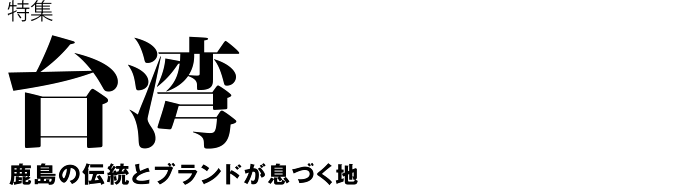 特集

台湾

鹿島の伝統とブランドが息づく地